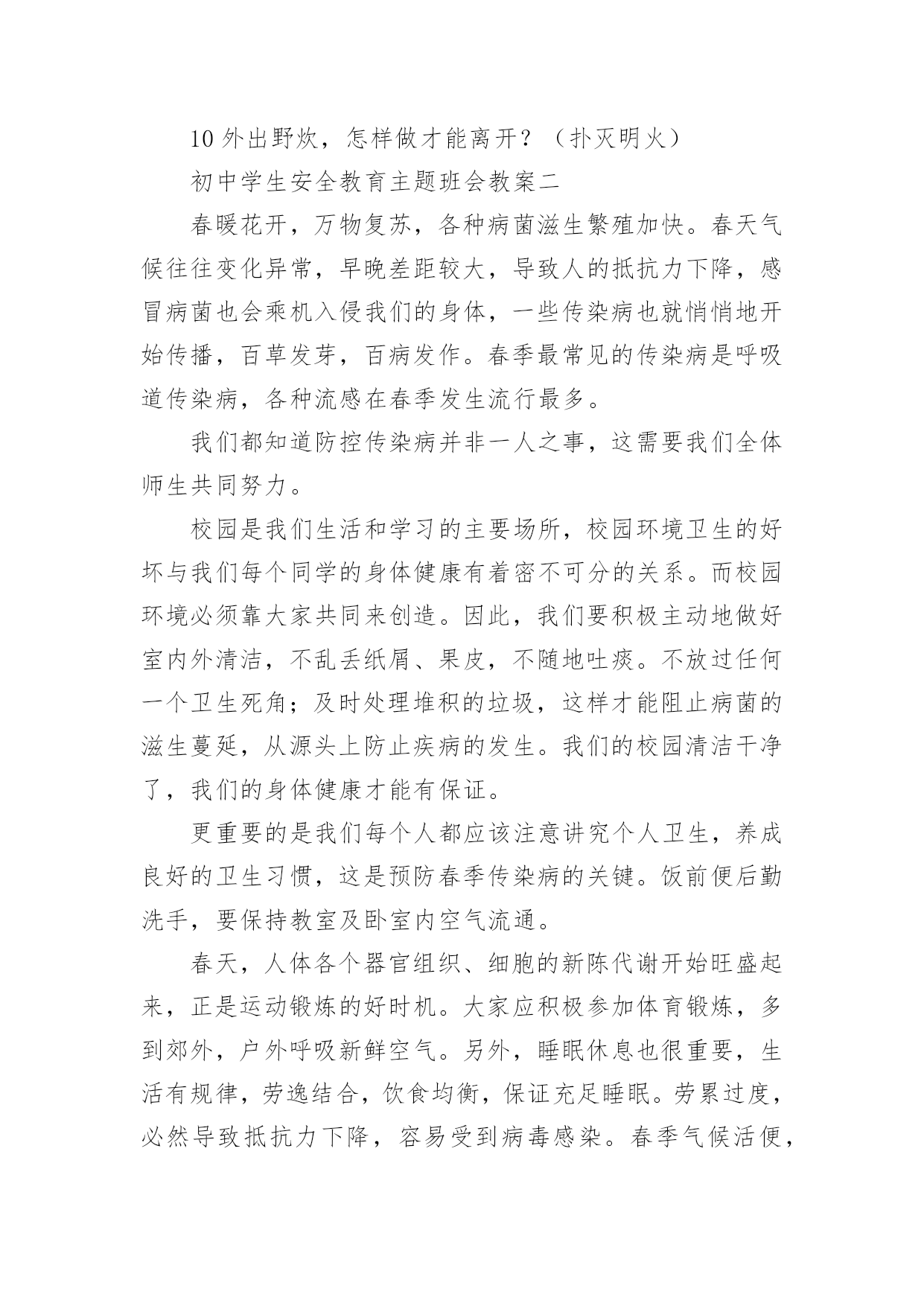 10 外出野炊，怎样做才能离开？（扑灭明火）

初中学生安全教育主题班会教案二

春暖花开，万物复苏，各种病菌滋生繁殖加快。春天气候往往变化异常，早晚差距较大，导致人的抵抗力下降，感冒病菌也会乘机入侵我们的身体，一些传染病也就悄悄地开始传播，百草发芽，百病发作。春季最常见的传染病是呼吸道传染病，各种流感在春季发生流行最多。

我们都知道防控传染病并非一人之事，这需要我们全体师生共同努力。

校园是我们生活和学习的主要场所，校园环境卫生的好坏与我们每个同学的身体健康有着密不可分的关系。而校园环境必须靠大家共同来创造。因此，我们要积极主动地做好室内外清洁，不乱丢纸屑、果皮，不随地吐痰。不放过任何一个卫生死角；及时处理堆积的垃圾，这样才能阻止病菌的滋生蔓延，从源头上防止疾病的发生。我们的校园清洁干净了，我们的身体健康才能有保证。

更重要的是我们每个人都应该注意讲究个人卫生，养成良好的卫生习惯，这是预防春季传染病的关键。饭前便后勤洗手，要保持教室及卧室内空气流通。

春天，人体各个器官组织、细胞的新陈代谢开始旺盛起来，正是运动锻炼的好时机。大家应积极参加体育锻炼，多到郊外，户外呼吸新鲜空气。另外，睡眠休息也很重要，生活有规律，劳逸结合，饮食均衡，保证充足睡眠。劳累过度，必然导致抵抗力下降，容易受到病毒感染。春季气候活便，